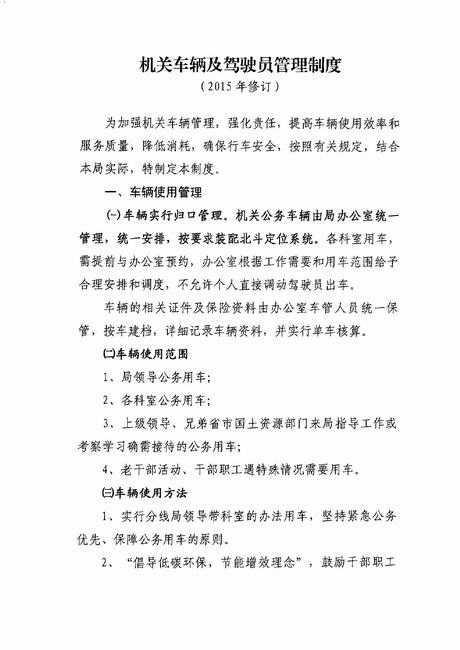 机关车辆及驾驶员管理制度
（2015 年修订）

为加强机关车辆管理，强化责任，提高车辆使用效率和服务质量，降低消耗，确保行车安全，按照有关规定，结合本局实际，特制定本制度。

一、车辆使用管理

㈠车辆实行归口管理。机关公务车辆由局办公室统一管理，统一安排，按要求装配北斗定位系统。各科室用车，需提前与办公室预约，办公室根据工作需要和用车范围给予合理安排和调度，不允许个人直接调动驾驶员出车。

车辆的相关证件及保险资料由办公室车管人员统一保管，按车建档，详细记录车辆资料，并实行单车核算。

㈡车辆使用范围

1、局领导公务用车；

2、各科室公务用车；

3、上级领导、兄弟省市国土资源部门来局指导工作或考察学习确需接待的公务用车；

4、老干部活动、干部职工遇特殊情况需要用车。

㈢车辆使用方法

1、实行分线局领导带科室的办法用车，坚持紧急公务优先、保障公务用车的原则。

2、“倡导低碳环保，节能增效理念”，鼓励干部职工